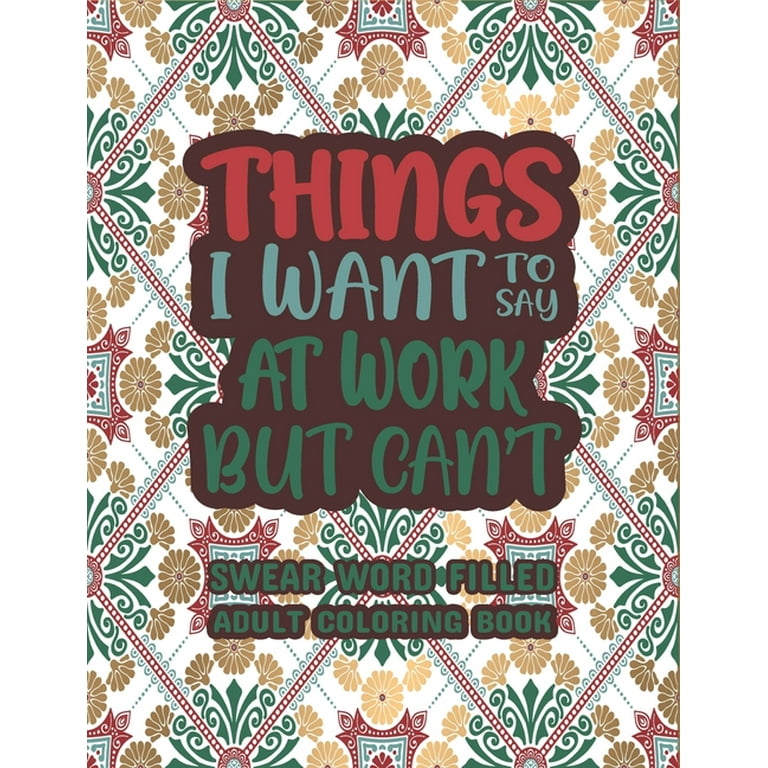 THINGS I WANT TO SAY AT WORK BUT CAN'T

SWEAR WORD FILLED ADULT COLORING BOOK